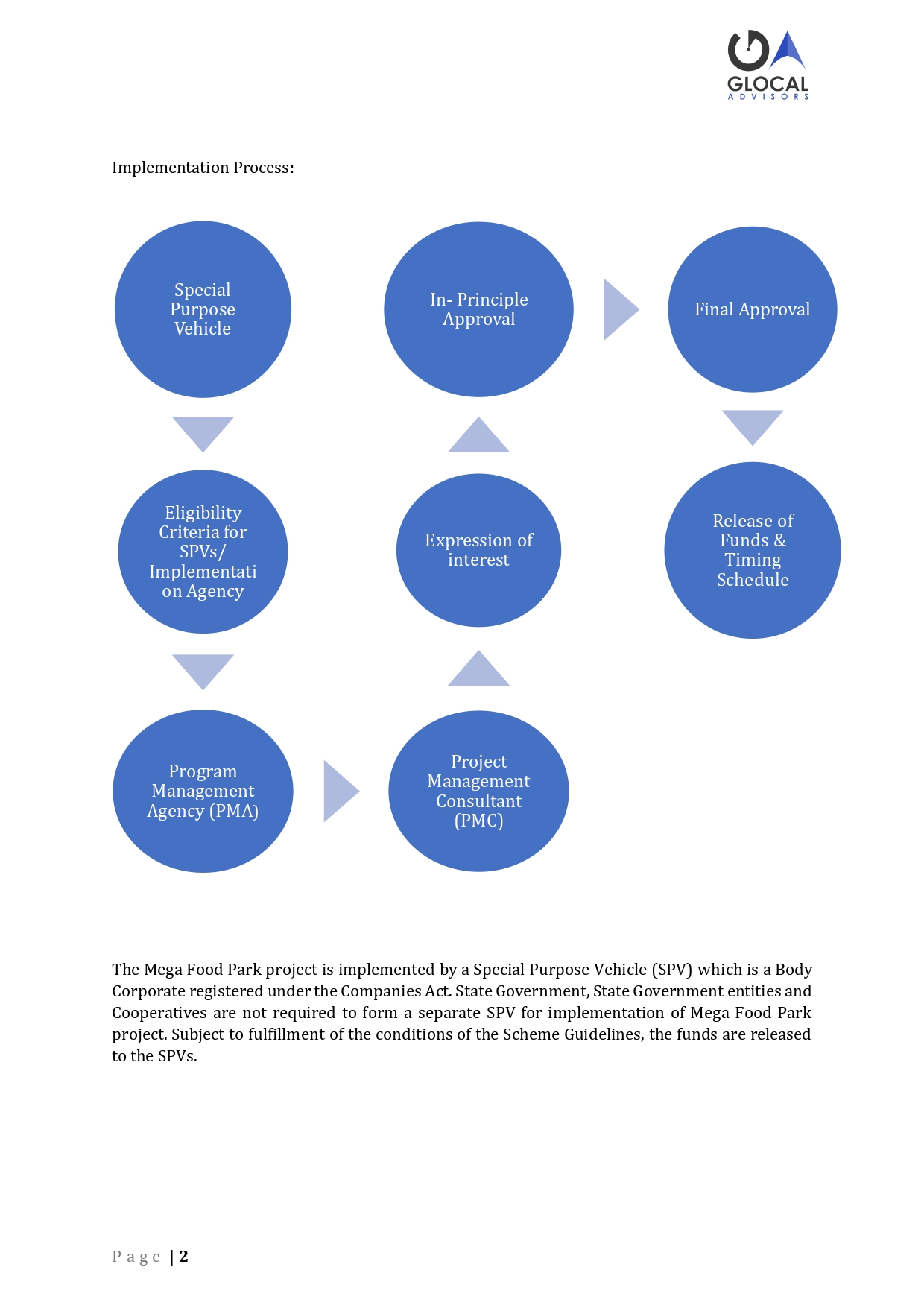 GLOCAL
ADVISORS

Implementation Process:

Special Purpose Vehicle

Eligibility Criteria for SPVs/ Implementation Agency

Program Management Agency (PMA)

Project Management Consultant (PMC)

Expression of interest

In- Principle Approval

Final Approval

Release of Funds & Timing Schedule

The Mega Food Park project is implemented by a Special Purpose Vehicle (SPV) which is a Body Corporate registered under the Companies Act. State Government, State Government entities and Cooperatives are not required to form a separate SPV for implementation of Mega Food Park project. Subject to fulfillment of the conditions of the Scheme Guidelines, the funds are released to the SPVs.

Page | 2